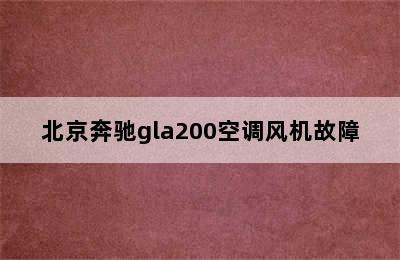 北京奔驰gla200空调风机故障